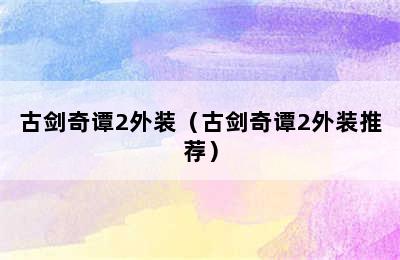 古剑奇谭2外装（古剑奇谭2外装推荐）